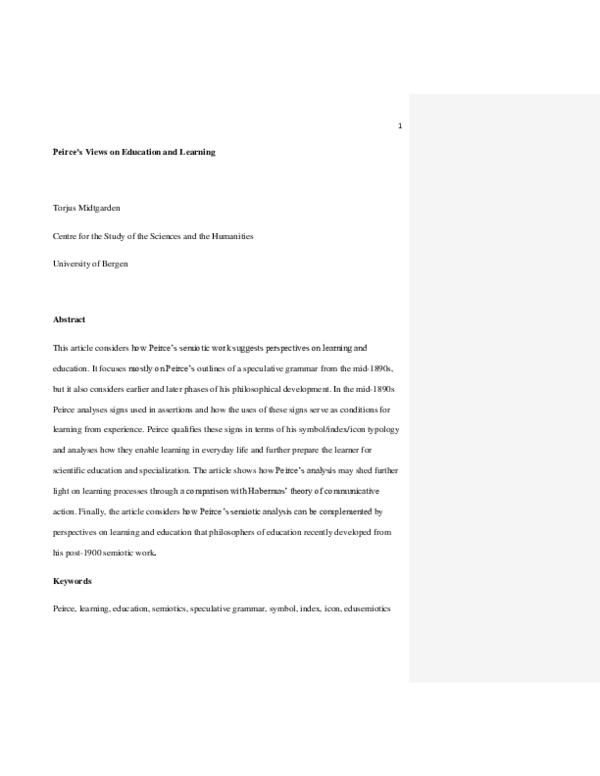 1

Peirce's Views on Education and Learning

Torjus Midtgarden

Centre for the Study of the Sciences and the Humanities

University of Bergen

Abstract

This article considers how Peirce's semiotic work suggests perspectives on learning and education. It focuses mostly on Peirce's outlines of a speculative grammar from the mid-1890s, but it also considers earlier and later phases of his philosophical development. In the mid-1890s Peirce analyses signs used in assertions and how the uses of these signs serve as conditions for learning from experience. Peirce qualifies these signs in terms of his symbol/index/icon typology and analyses how they enable learning in everyday life and further prepare the learner for scientific education and specialization. The article shows how Peirce's analysis may shed further light on learning processes through a comparison with Habermas' theory of communicative action. Finally, the article considers how Peirce's semiotic analysis can be complemented by perspectives on learning and education that philosophers of education recently developed from his post-1900 semiotic work.

Keywords

Peirce, learning, education, semiotics, speculative grammar, symbol, index, icon, edusemiotics